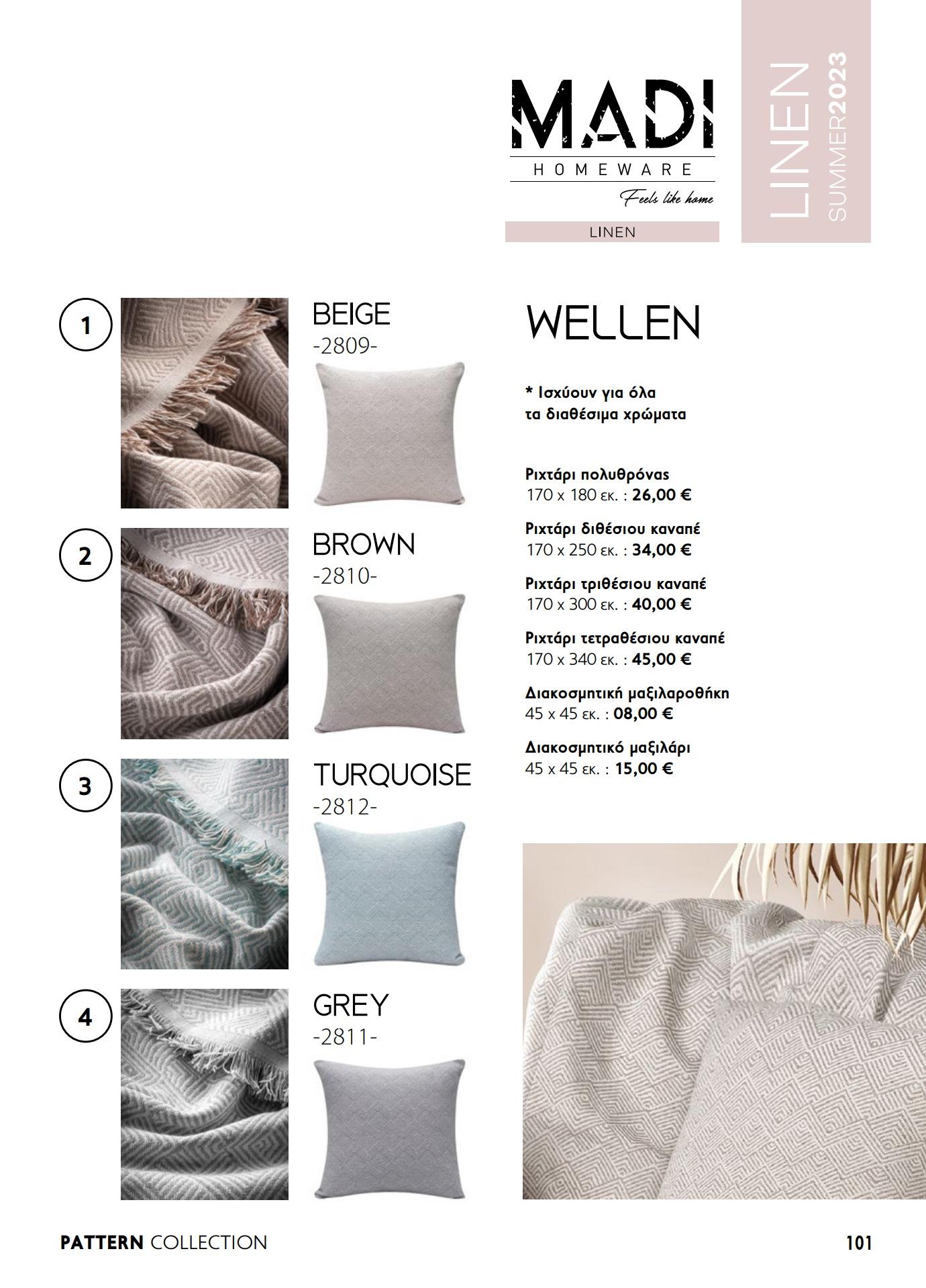 MADI
HOMEWARE
Feels like home
LINEN

LINEN SUMMER2023

1
BEIGE
-2809-

2
BROWN
-2810-

3
TURQUOISE
-2812-

4
GREY
-2811-

WELLEN

* Ισχύουν για όλα τα διαθέσιμα χρώματα

Ριχτάρι πολυθρόνας
170 x 180 εκ. : 26,00 €

Ριχτάρι διθέσιου καναπέ
170 x 250 εκ. : 34,00 €

Ριχτάρι τριθέσιου καναπέ
170 x 300 εκ. : 40,00 €

Ριχτάρι τετραθέσιου καναπέ
170 x 340 εκ. : 45,00 €

Διακοσμητική μαξιλαροθήκη
45 x 45 εκ. : 08,00 €

Διακοσμητικό μαξιλάρι
45 x 45 εκ. : 15,00 €

PATTERN COLLECTION

101